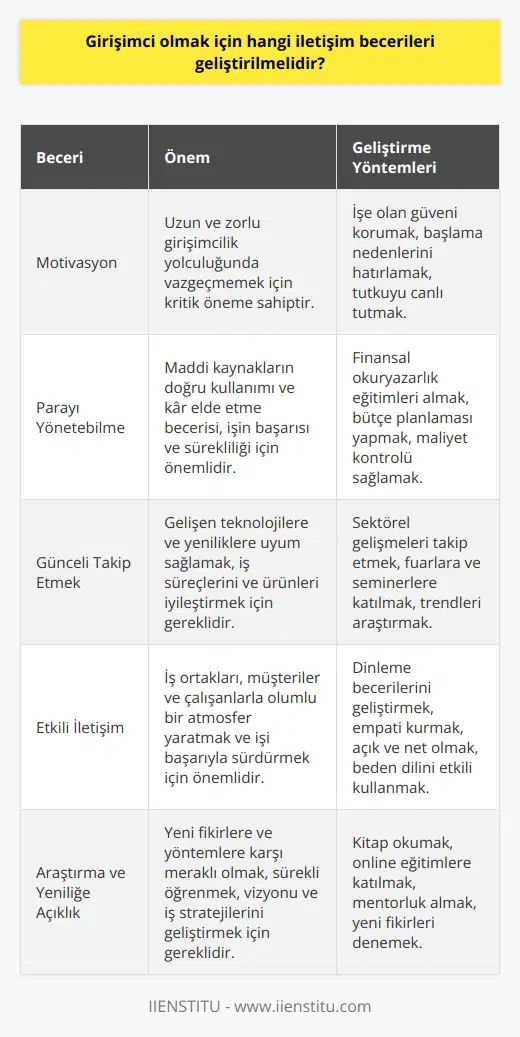 Girişimci olmak için hangi iletişim becerileri geliştirilmelidir?

| Beceri | Önem | Geliştirme Yöntemleri |
|---|---|---|
| Motivasyon | Uzun ve zorlu girişimcilik yolculuğunda vazgeçmemek için kritik öneme sahiptir. | İşe olan güveni korumak, başlama nedenlerini hatırlamak, tutkuyu canlı tutmak. |
| Parayı Yönetebilme | Maddi kaynakların doğru kullanımı ve kâr elde etme becerisi, işin başarısı ve sürekliliği için önemlidir. | Finansal okuryazarlık eğitimleri almak, bütçe planlaması yapmak, maliyet kontrolü sağlamak. |
| Günceli Takip Etmek | Gelişen teknolojilere ve yeniliklere uyum sağlamak, iş süreçlerini ve ürünleri iyileştirmek için gereklidir. | Sektörel gelişmeleri takip etmek, fuarlara ve seminerlere katılmak, trendleri araştırmak. |
| Etkili İletişim | İş ortakları, müşteriler ve çalışanlarla olumlu bir atmosfer yaratmak ve işi başarıyla sürdürmek için önemlidir. | Dinleme becerilerini geliştirmek, empati kurmak, açık ve net olmak, beden dilini etkili kullanmak. |
| Araştırma ve Yeniliğe Açıklık | Yeni fikirlere ve yöntemlere karşı meraklı olmak, sürekli öğrenmek, vizyonu ve iş stratejilerini geliştirmek için gereklidir. | Kitap okumak, online eğitimlere katılmak, mentorluk almak, yeni fikirleri denemek. |

IIENSTITU - www.iienstitu.com